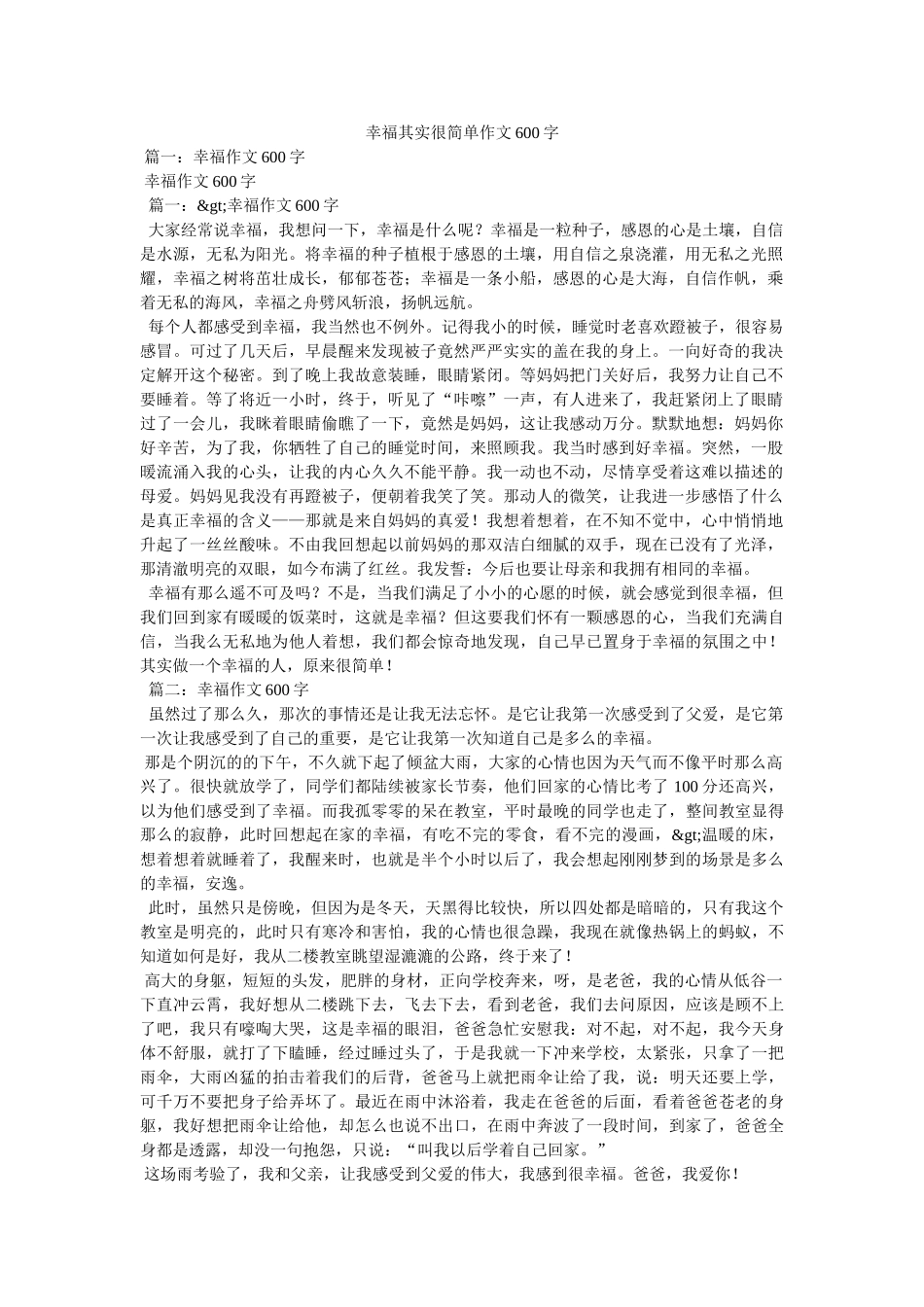 幸福其实很简单作文600字

篇一：幸福作文600字

幸福作文600字

篇一：&gt;幸福作文600字

大家经常说幸福，我想问一下，幸福是什么呢？幸福是一粒种子，感恩的心是土壤，自信是水源，无私为阳光。将幸福的种子植根于感恩的土壤，用自信之泉浇灌，用无私之光照耀，幸福之树将茁壮成长，郁郁苍苍；幸福是一条小船，感恩的心是大海，自信作帆，乘着无私的海风，幸福之舟劈风斩浪，扬帆远航。

每个人都感受到幸福，我当然也不例外。记得我小的时候，睡觉时老喜欢蹬被子，很容易感冒。可过了几天后，早晨醒来发现被子竟然严严实实的盖在我的身上。一向好奇的我决定解开这个秘密。到了晚上我故意装睡，眼睛紧闭。等妈妈把门关好后，我努力让自己不要睡着。等了将近一小时，终于，听见了“咔嚓”一声，有人进来了，我赶紧闭上了眼睛过了一会儿，我眯着眼睛偷瞧了一下，竟然是妈妈，这让我感动万分。默默地想：妈妈你好辛苦，为了我，你牺牲了自己的睡觉时间，来照顾我。我当时感到好幸福。突然，一股暖流涌入我的心头，让我的内心久久不能平静。我一动也不动，尽情享受着这难以描述的母爱。妈妈见我没有再蹬被子，便朝着我笑了笑。那动人的微笑，让我进一步感悟了什么是真正幸福的含义——那就是来自妈妈的真爱！我想着想着，在不知不觉中，心中悄悄地升起了一丝丝酸味。不由我回想起以前妈妈的那双洁白细腻的双手，现在已没有了光泽，那清澈明亮的双眼，如今布满了红丝。我发誓：今后也要让母亲和我拥有相同的幸福。

幸福有那么遥不可及吗？不是，当我们满足了小小的心愿的时候，就会感觉到很幸福，但我们回到家有暖暖的饭菜时，这就是幸福？但这要我们怀有一颗感恩的心，当我们充满自信，当我么无私地为他人着想，我们都会惊奇地发现，自己早已置身于幸福的氛围之中！其实做一个幸福的人，原来很简单！

篇二：幸福作文600字

虽然过了那么久，那次的事情还是让我无法忘怀。是它让我第一次感受到了父爱，是它第一次让我感受到了自己的重要，是它让我第一次知道自己是多么的幸福。

那是个阴沉的的下午，不久就下起了倾盆大雨，大家的心情也因为天气而不像平时那么高兴了。很快就放学了，同学们都陆续被家长节奏，他们回家的心情比考了100分还高兴，以为他们感受到了幸福。而我孤零零的呆在教室，平时最晚的同学也走了，整间教室显得那么的寂静，此时回想起在家的幸福，有吃不完的零食，看不完的漫画，&gt;温暖的床，想着想着就睡着了，我醒来时，也就是半个小时以后了，我会想起刚刚梦到的场景是多么的幸福，安逸。

此时，虽然只是傍晚，但因为是冬天，天黑得比较快，所以四处都是暗暗的，只有我这个教室是明亮的，此时只有寒冷和害怕，我的心情也很急躁，我现在就像热锅上的蚂蚁，不知道如何是好，我从二楼教室眺望湿漉漉的公路，终于来了！

高大的身躯，短短的头发，肥胖的身材，正向学校奔来，呀，是老爸，我的心情从低谷一下直冲云霄，我好想从二楼跳下去，飞去下去，看到老爸，我们去问原因，应该是顾不上了吧，我只有嚎啕大哭，这是幸福的眼泪，爸爸急忙安慰我：对不起，对不起，我今天身体不舒服，就打了下瞌睡，经过睡过头了，于是我就一下冲来学校，太紧张，只拿了一把雨伞，大雨凶猛的拍击着我们的后背，爸爸马上就把雨伞让给了我，说：明天还要上学，可千万不要把身子给弄坏了。最近在雨中沐浴着，我走在爸爸的后面，看着爸爸苍老的身躯，我好想把雨伞让给他，却怎么也说不出口，在雨中奔波了一段时间，到家了，爸爸全身都是透露，却没一句抱怨，只说：“叫我以后学着自己回家。”

这场雨考验了，我和父亲，让我感受到父爱的伟大，我感到很幸福。爸爸，我爱你！